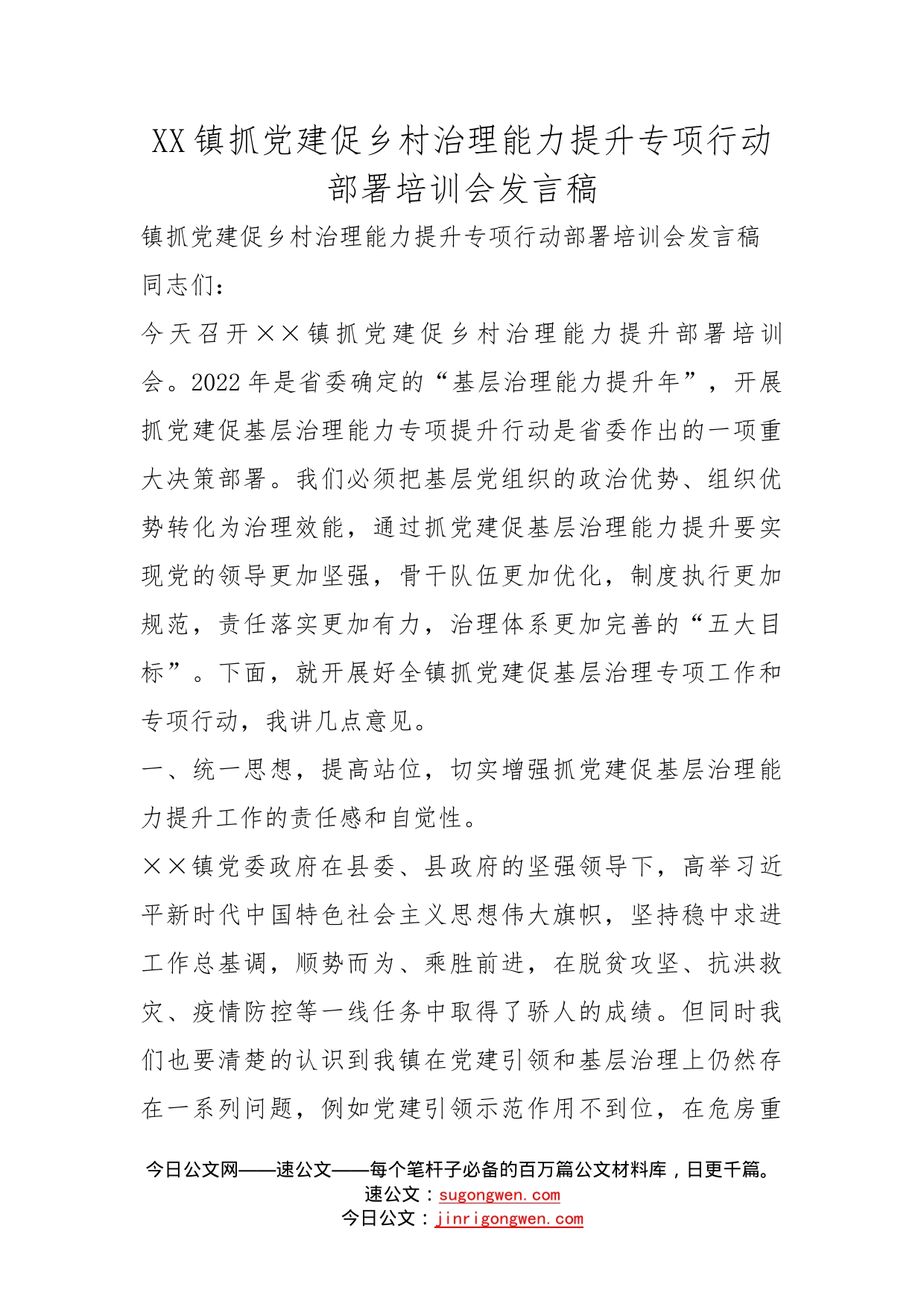 XX镇抓党建促乡村治理能力提升专项行动部署培训会发言稿

镇抓党建促乡村治理能力提升专项行动部署培训会发言稿

同志们：

今天召开××镇抓党建促乡村治理能力提升部署培训会。2022年是省委确定的“基层治理能力提升年”，开展抓党建促基层治理能力专项提升行动是省委作出的一项重大决策部署。我们必须把基层党组织的政治优势、组织优势转化为治理效能，通过抓党建促基层治理能力提升要实现党的领导更加坚强，骨干队伍更加优化，制度执行更加规范，责任落实更加有力，治理体系更加完善的“五大目标”。下面，就开展好全镇抓党建促基层治理专项工作和专项行动，我讲几点意见。

一、统一思想，提高站位，切实增强抓党建促基层治理能力提升工作的责任感和自觉性。

××镇党委政府在县委、县政府的坚强领导下，高举习近平新时代中国特色社会主义思想伟大旗帜，坚持稳中求进工作总基调，顺势而为、乘胜前进，在脱贫攻坚、抗洪救灾、疫情防控等一线任务中取得了骄人的成绩。但同时我们也要清楚的认识到我镇在党建引领和基层治理上仍然存在一系列问题，例如党建引领示范作用不到位，在危房重

今日公文网——速公文——每个笔杆子必备的百万篇公文材料库，日更千篇。
速公文：sugongwen.com
今日公文：jinrigongwen.com